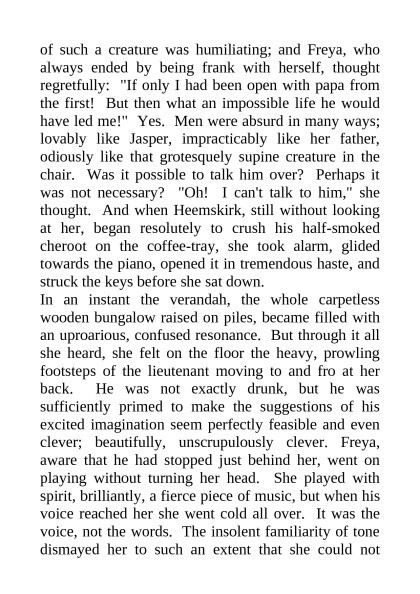 of such a creature was humiliating; and Freya, who always ended by being frank with herself, thought regretfully: "If only I had been open with papa from the first! But then what an impossible life he would have led me!" Yes. Men were absurd in many ways; lovably like Jasper, impracticably like her father, odiously like that grotesquely supine creature in the chair. Was it possible to talk him over? Perhaps it was not necessary? "Oh! I can't talk to him," she thought. And when Heemskirk, still without looking at her, began resolutely to crush his half-smoked cheroot on the coffee-tray, she took alarm, glided towards the piano, opened it in tremendous haste, and struck the keys before she sat down.
In an instant the verandah, the whole carpetless wooden bungalow raised on piles, became filled with an uproarious, confused resonance. But through it all she heard, she felt on the floor the heavy, prowling footsteps of the lieutenant moving to and fro at her back. He was not exactly drunk, but he was sufficiently primed to make the suggestions of his excited imagination seem perfectly feasible and even clever; beautifully, unscrupulously clever. Freya, aware that he had stopped just behind her, went on playing without turning her head. She played with spirit, brilliantly, a fierce piece of music, but when his voice reached her she went cold all over. It was the voice, not the words. The insolent familiarity of tone dismayed her to such an extent that she could not